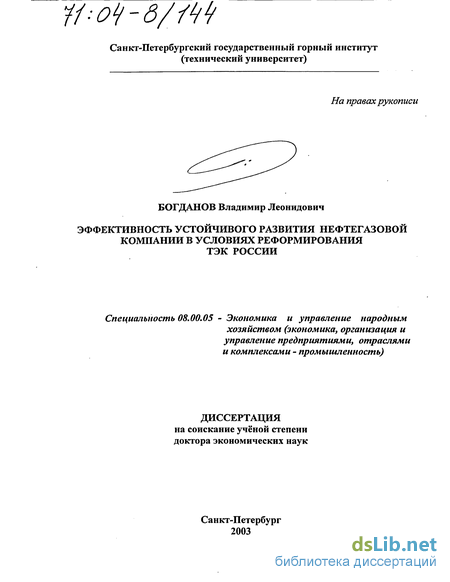 71:04-8/144

Санкт-Петербургский государственный горный институт (технический университет)

На правах рукописи

БОГДАНОВ Владимир Леонидович

ЭФФЕКТИВНОСТЬ УСТОЙЧИВОГО РАЗВИТИЯ НЕФТЕГАЗОВОЙ КОМПАНИИ В УСЛОВИЯХ РЕФОРМИРОВАНИЯ ТЭК РОССИИ

Специальность 08.00.05 - Экономика и управление народным хозяйством (экономика, организация и управление предприятиями, отраслями и комплексами - промышленность)

ДИССЕРТАЦИЯ
на соискание учёной степени
доктора экономических наук

Санкт-Петербург
2003

dsLib.net
библиотека диссертаций